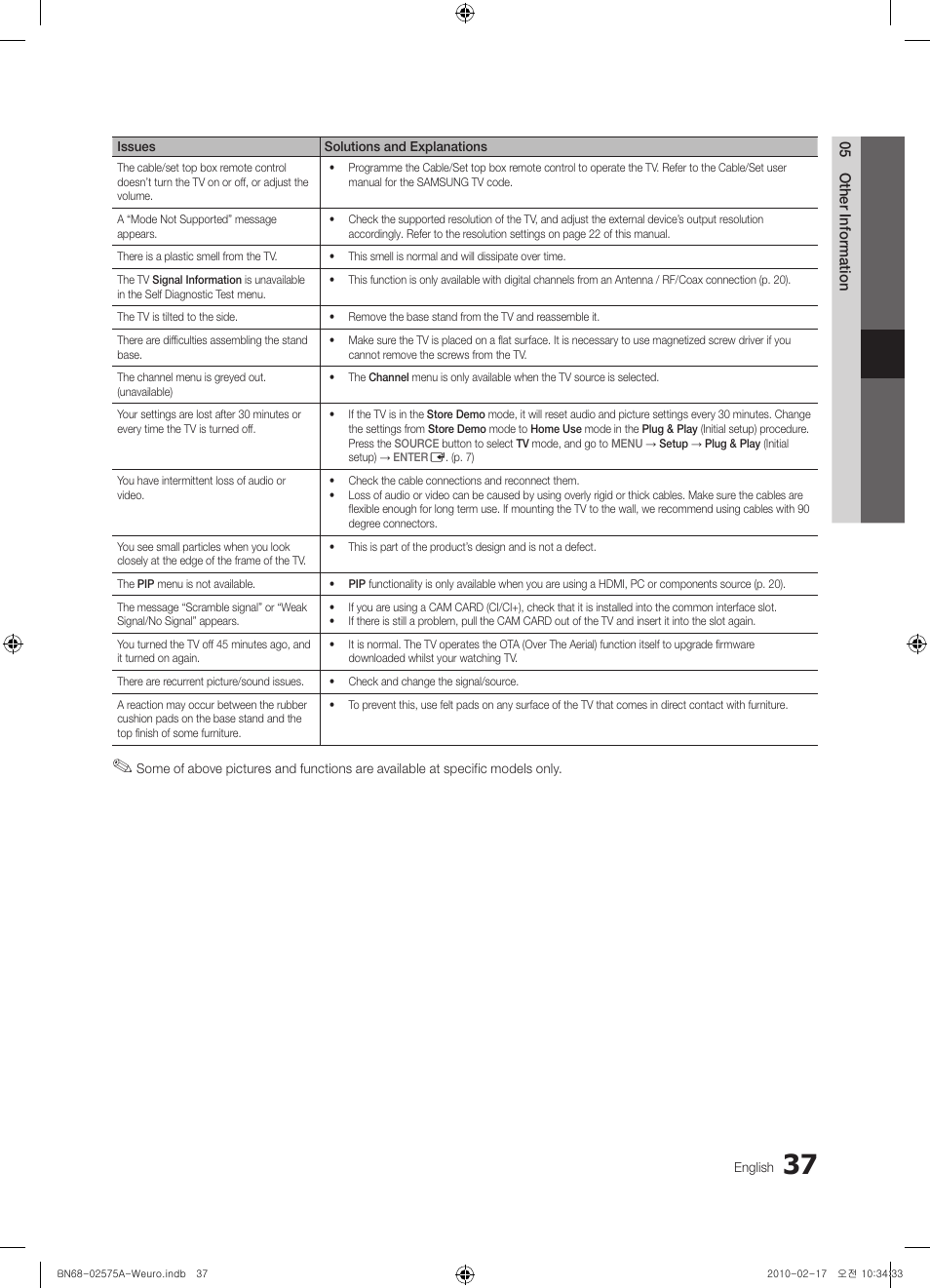 | Issues | Solutions and Explanations |
|---|---|
| The cable/set top box remote control doesn't turn the TV on or off, or adjust the volume. | • Programme the Cable/Set top box remote control to operate the TV. Refer to the Cable/Set user manual for the SAMSUNG TV code. |
| A "Mode Not Supported" message appears. | • Check the supported resolution of the TV, and adjust the external device's output resolution accordingly. Refer to the resolution settings on page 22 of this manual. |
| There is a plastic smell from the TV. | • This smell is normal and will dissipate over time. |
| The TV Signal Information is unavailable in the Self Diagnostic Test menu. | • This function is only available with digital channels from an Antenna / RF/Coax connection (p. 20). |
| The TV is tilted to the side. | • Remove the base stand from the TV and reassemble it. |
| There are difficulties assembling the stand base. | • Make sure the TV is placed on a flat surface. It is necessary to use magnetized screw driver if you cannot remove the screws from the TV. |
| The channel menu is greyed out. (unavailable) | • The Channel menu is only available when the TV source is selected. |
| Your settings are lost after 30 minutes or every time the TV is turned off. | • If the TV is in the Store Demo mode, it will reset audio and picture settings every 30 minutes. Change the settings from Store Demo mode to Home Use mode in the Plug & Play (Initial setup) procedure. Press the SOURCE button to select TV mode, and go to MENU → Setup → Plug & Play (Initial setup) → ENTER. (p. 7) |
| You have intermittent loss of audio or video. | • Check the cable connections and reconnect them. • Loss of audio or video can be caused by using overly rigid or thick cables. Make sure the cables are flexible enough for long term use. If mounting the TV to the wall, we recommend using cables with 90 degree connectors. |
| You see small particles when you look closely at the edge of the frame of the TV. | • This is part of the product's design and is not a defect. |
| The PIP menu is not available. | • PIP functionality is only available when you are using a HDMI, PC or components source (p. 20). |
| The message "Scramble signal" or "Weak Signal/No Signal" appears. | • If you are using a CAM CARD (CI/CI+), check that it is installed into the common interface slot. • If there is still a problem, pull the CAM CARD out of the TV and insert it into the slot again. |
| You turned the TV off 45 minutes ago, and it turned on again. | • It is normal. The TV operates the OTA (Over The Aerial) function itself to upgrade firmware downloaded whilst your watching TV. |
| There are recurrent picture/sound issues. | • Check and change the signal/source. |
| A reaction may occur between the rubber cushion pads on the base stand and the top finish of some furniture. | • To prevent this, use felt pads on any surface of the TV that comes in direct contact with furniture. |

Some of above pictures and functions are available at specific models only.

05 Other Information

English 37

BN68-02575A-Weuro.indb 37 2010-02-17 오전 10:34:33